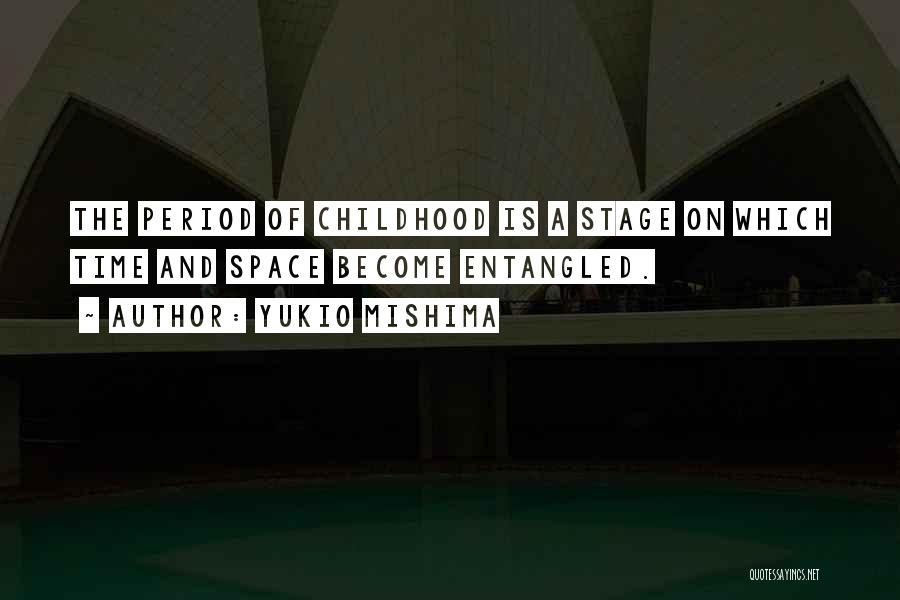 THE PERIOD OF CHILDHOOD IS A STAGE ON WHICH TIME AND SPACE BECOME ENTANGLED.

~ AUTHOR: YUKIO MISHIMA

QUOTESSAYINGS.NET